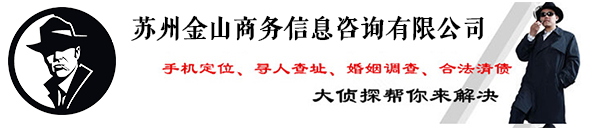 苏州金山商务信息咨询有限公司

手机定位、寻人查址、婚姻调查、合法清债

大侦探帮你来解决